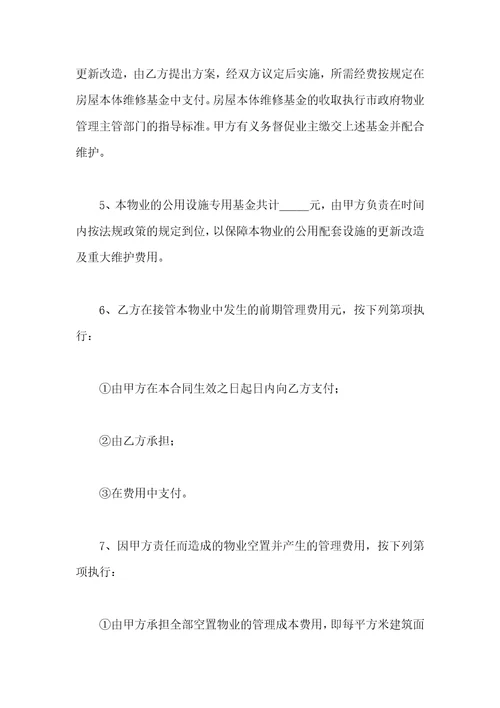 更新改造，由乙方提出方案，经双方议定后实施，所需经费按规定在房屋本体维修基金中支付。房屋本体维修基金的收取执行市政府物业管理主管部门的指导标准。甲方有义务督促业主缴交上述基金并配合维护。

5、本物业的公用设施专用基金共计_____元，由甲方负责在时间内按法规政策的规定到位，以保障本物业的公用配套设施的更新改造及重大维护费用。

6、乙方在接管本物业中发生的前期管理费用元，按下列第项执行：

①由甲方在本合同生效之日起日内向乙方支付；

②由乙方承担；

③在费用中支付。

7、因甲方责任而造成的物业空置并产生的管理费用，按下列第项执行：

①由甲方承担全部空置物业的管理成本费用，即每平方米建筑面